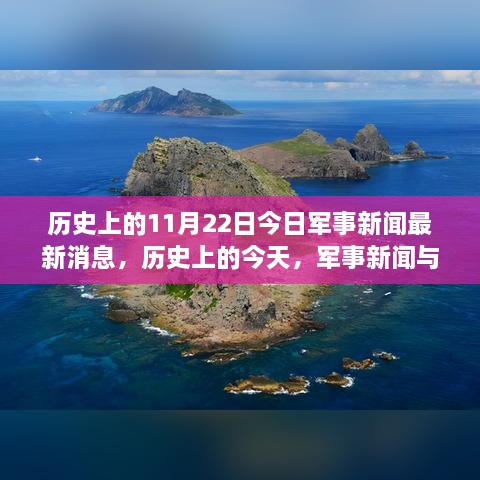 历史上的11月22日今日军事新闻最新消息，历史上的今天，军事新闻与